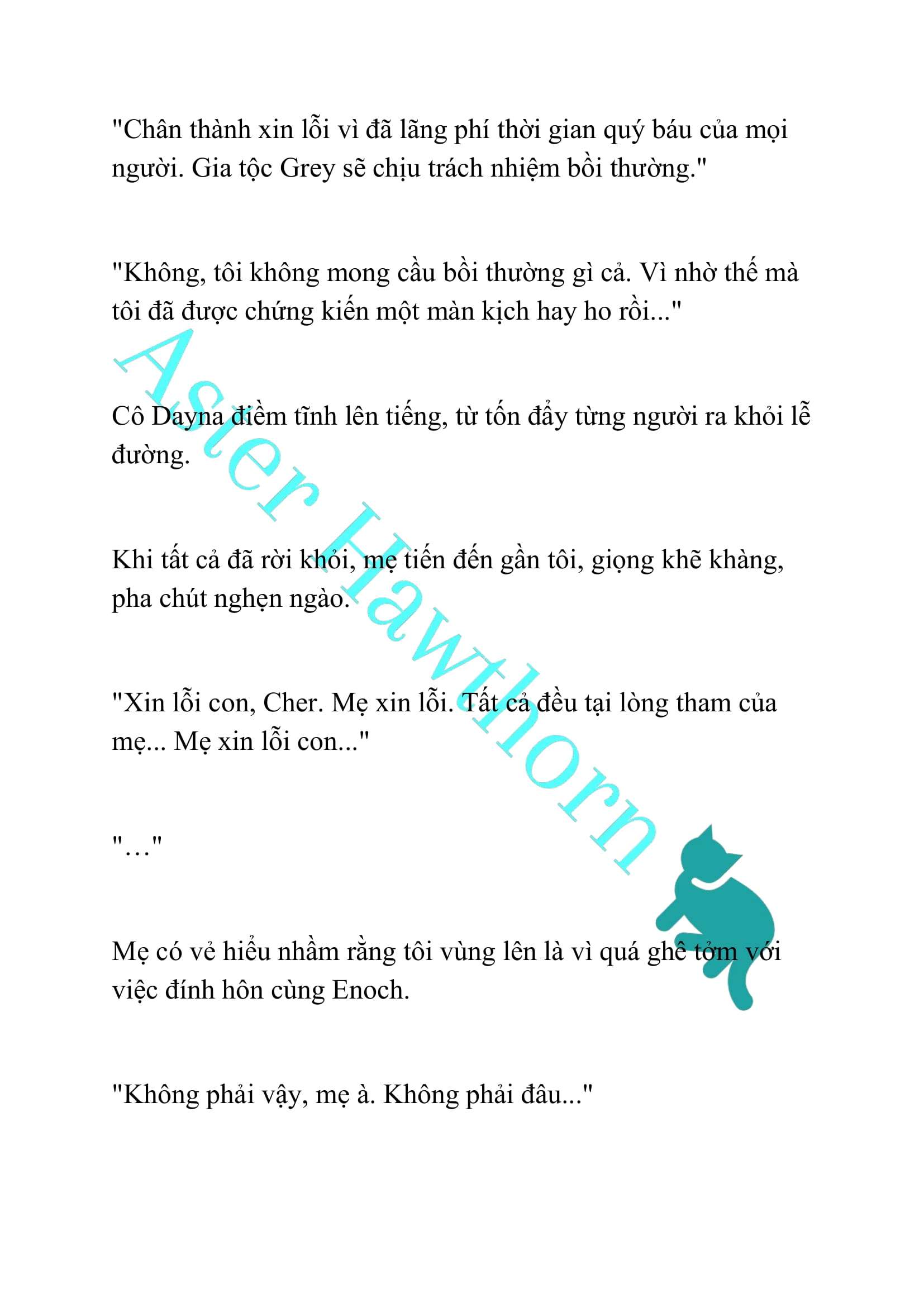 "Chân thành xin lỗi vì đã lãng phí thời gian quý báu của mọi người. Gia tộc Grey sẽ chịu trách nhiệm bồi thường."

"Không, tôi không mong cầu bồi thường gì cả. Vì nhờ thế mà tôi đã được chứng kiến một màn kịch hay ho rồi..."

Cô Dayna điềm tĩnh lên tiếng, từ tốn đẩy từng người ra khỏi lễ đường.

Khi tất cả đã rời khỏi, mẹ tiến đến gần tôi, giọng khẽ khàng, pha chút nghẹn ngào.

"Xin lỗi con, Cher. Mẹ xin lỗi. Tất cả đều tại lòng tham của mẹ... Mẹ xin lỗi con..."

"…"

Mẹ có vẻ hiểu nhầm rằng tôi vùng lên là vì quá ghê tởm với việc đính hôn cùng Enoch.

"Không phải vậy, mẹ à. Không phải đâu..."

Aster Hawthorn